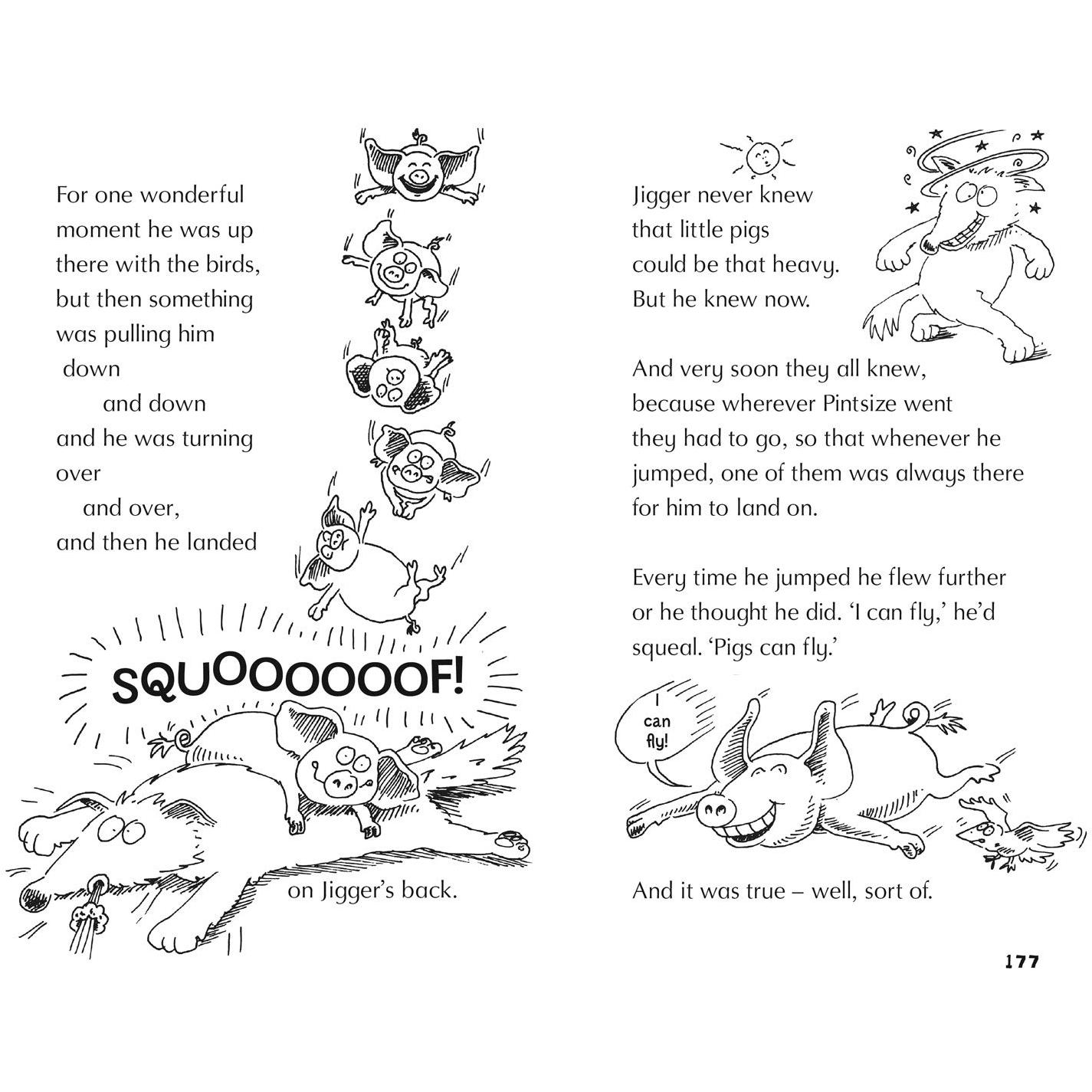 For one wonderful moment he was up there with the birds, but then something was pulling him

down

and down

and he was turning over

and over,

and then he landed

SQUOOOOOOF!

on Jigger's back.

Jigger never knew that little pigs could be that heavy. But he knew now.

And very soon they all knew, because wherever Pintsize went they had to go, so that whenever he jumped, one of them was always there for him to land on.

Every time he jumped he flew further or he thought he did. 'I can fly,' he'd squeal. 'Pigs can fly.'

I can fly!

And it was true – well, sort of.

177